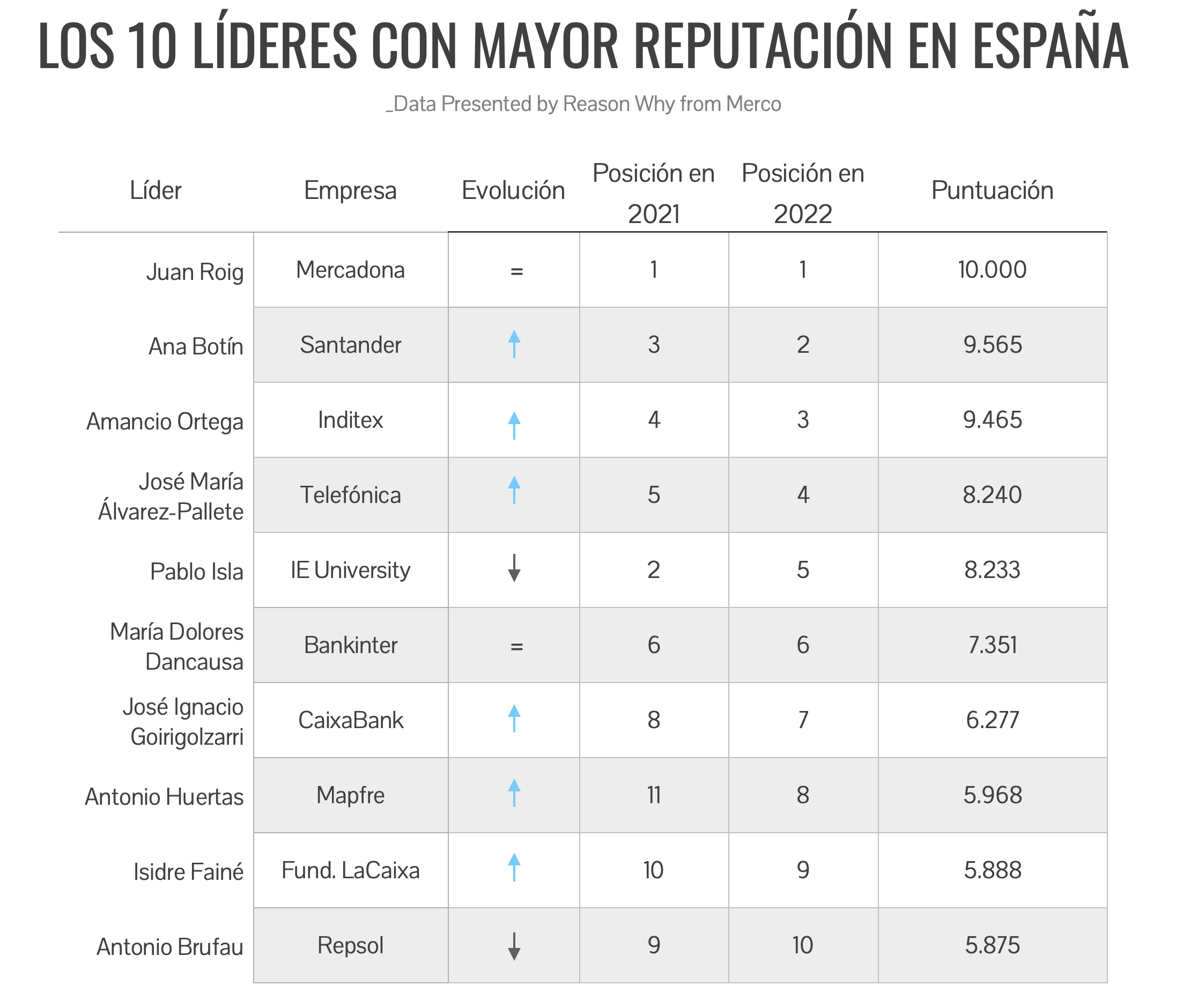 LOS 10 LÍDERES CON MAYOR REPUTACIÓN EN ESPAÑA

_Data Presented by Reason Why from Merco

| Líder | Empresa | Evolución | Posición en 2021 | Posición en 2022 | Puntuación |
|---|---|---|---|---|---|
| Juan Roig | Mercadona | = | 1 | 1 | 10.000 |
| Ana Botín | Santander | ↑ | 3 | 2 | 9.565 |
| Amancio Ortega | Inditex | ↑ | 4 | 3 | 9.465 |
| José María Álvarez-Pallete | Telefónica | ↑ | 5 | 4 | 8.240 |
| Pablo Isla | IE University | ↓ | 2 | 5 | 8.233 |
| María Dolores Dancausa | Bankinter | = | 6 | 6 | 7.351 |
| José Ignacio Goirigolzarri | CaixaBank | ↑ | 8 | 7 | 6.277 |
| Antonio Huertas | Mapfre | ↑ | 11 | 8 | 5.968 |
| Isidre Fainé | Fund. LaCaixa | ↑ | 10 | 9 | 5.888 |
| Antonio Brufau | Repsol | ↓ | 9 | 10 | 5.875 |